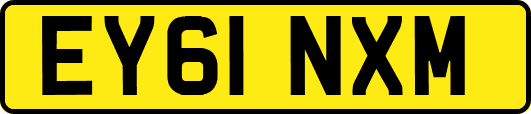 EY61 NXM